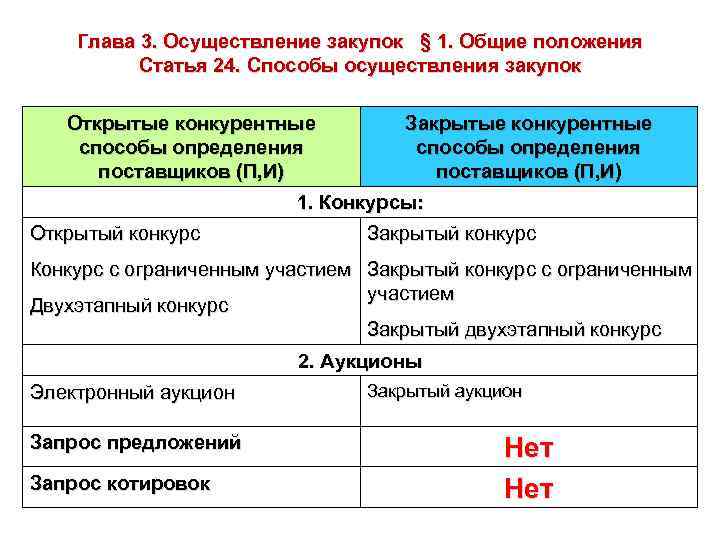 Глава 3. Осуществление закупок § 1. Общие положения
Статья 24. Способы осуществления закупок

| Открытые конкурентные способы определения поставщиков (П,И) | Закрытые конкурентные способы определения поставщиков (П,И) |
|---|---|
| 1. Конкурсы: | |
| Открытый конкурс<br>Конкурс с ограниченным участием<br>Двухэтапный конкурс | Закрытый конкурс<br>Закрытый конкурс с ограниченным участием<br>Закрытый двухэтапный конкурс |
| 2. Аукционы | |
| Электронный аукцион | Закрытый аукцион |
| Запрос предложений | Нет |
| Запрос котировок | Нет |